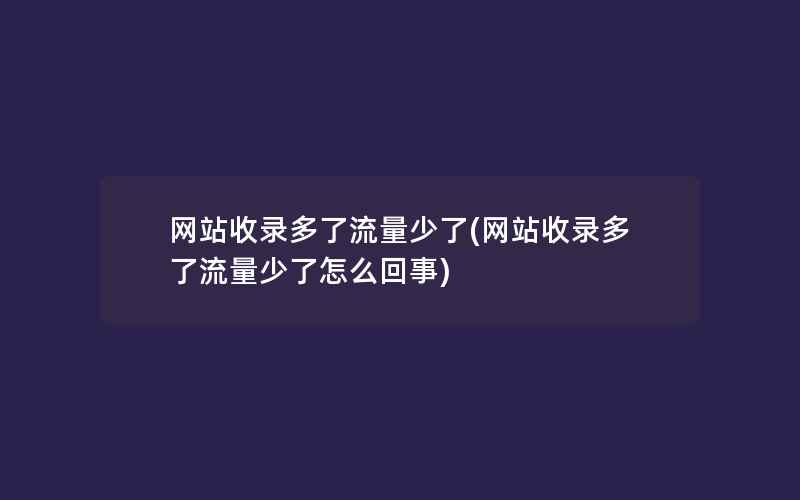 网站收录多了流量少了(网站收录多了流量少了怎么回事)